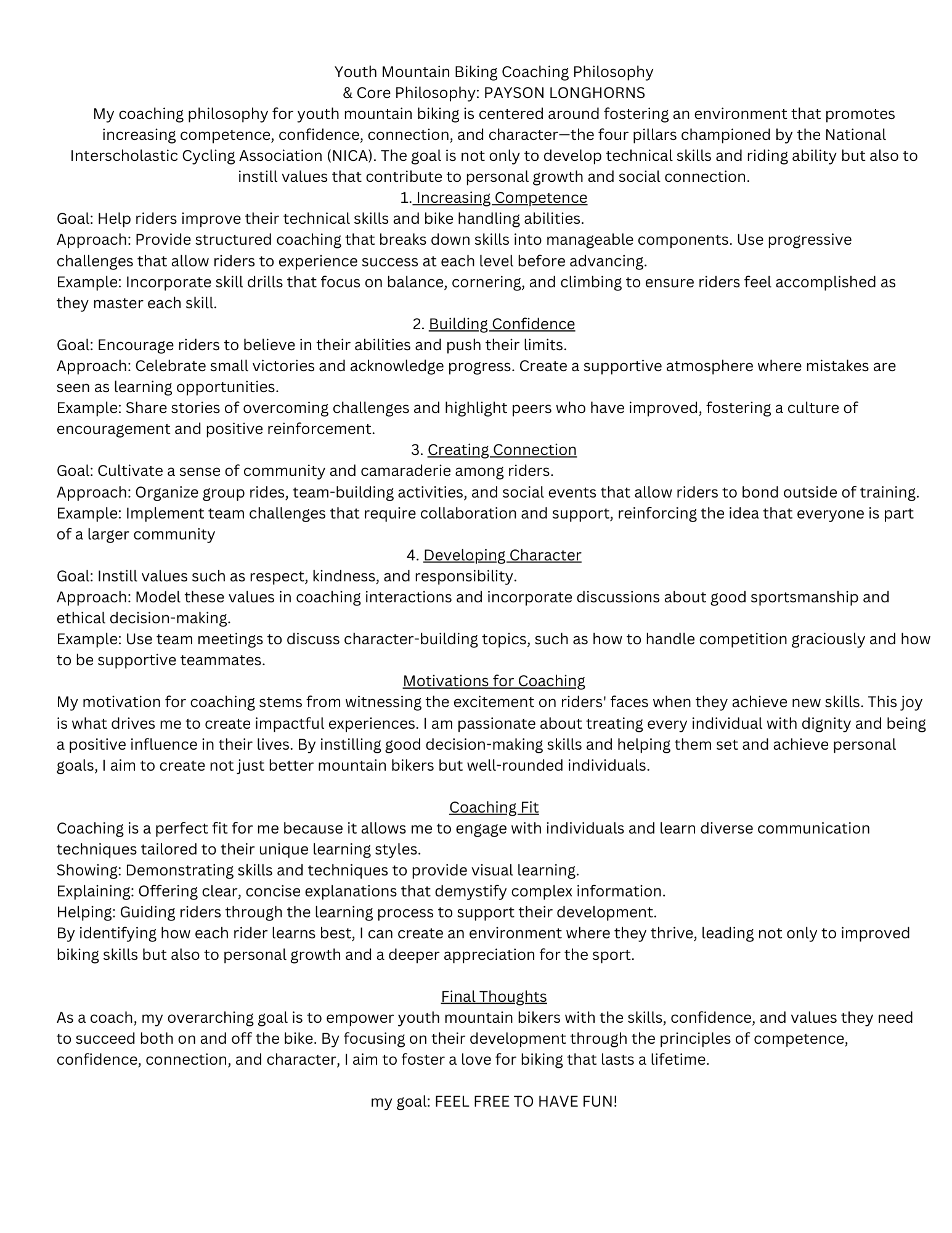 Youth Mountain Biking Coaching Philosophy
& Core Philosophy: PAYSON LONGHORNS

My coaching philosophy for youth mountain biking is centered around fostering an environment that promotes increasing competence, confidence, connection, and character—the four pillars championed by the National Interscholastic Cycling Association (NICA). The goal is not only to develop technical skills and riding ability but also to instill values that contribute to personal growth and social connection.

1. Increasing Competence

Goal: Help riders improve their technical skills and bike handling abilities.
Approach: Provide structured coaching that breaks down skills into manageable components. Use progressive challenges that allow riders to experience success at each level before advancing.
Example: Incorporate skill drills that focus on balance, cornering, and climbing to ensure riders feel accomplished as they master each skill.

2. Building Confidence

Goal: Encourage riders to believe in their abilities and push their limits.
Approach: Celebrate small victories and acknowledge progress. Create a supportive atmosphere where mistakes are seen as learning opportunities.
Example: Share stories of overcoming challenges and highlight peers who have improved, fostering a culture of encouragement and positive reinforcement.

3. Creating Connection

Goal: Cultivate a sense of community and camaraderie among riders.
Approach: Organize group rides, team-building activities, and social events that allow riders to bond outside of training.
Example: Implement team challenges that require collaboration and support, reinforcing the idea that everyone is part of a larger community

4. Developing Character

Goal: Instill values such as respect, kindness, and responsibility.
Approach: Model these values in coaching interactions and incorporate discussions about good sportsmanship and ethical decision-making.
Example: Use team meetings to discuss character-building topics, such as how to handle competition graciously and how to be supportive teammates.

Motivations for Coaching

My motivation for coaching stems from witnessing the excitement on riders' faces when they achieve new skills. This joy is what drives me to create impactful experiences. I am passionate about treating every individual with dignity and being a positive influence in their lives. By instilling good decision-making skills and helping them set and achieve personal goals, I aim to create not just better mountain bikers but well-rounded individuals.

Coaching Fit

Coaching is a perfect fit for me because it allows me to engage with individuals and learn diverse communication techniques tailored to their unique learning styles.
Showing: Demonstrating skills and techniques to provide visual learning.
Explaining: Offering clear, concise explanations that demystify complex information.
Helping: Guiding riders through the learning process to support their development.
By identifying how each rider learns best, I can create an environment where they thrive, leading not only to improved biking skills but also to personal growth and a deeper appreciation for the sport.

Final Thoughts

As a coach, my overarching goal is to empower youth mountain bikers with the skills, confidence, and values they need to succeed both on and off the bike. By focusing on their development through the principles of competence, confidence, connection, and character, I aim to foster a love for biking that lasts a lifetime.

my goal: FEEL FREE TO HAVE FUN!